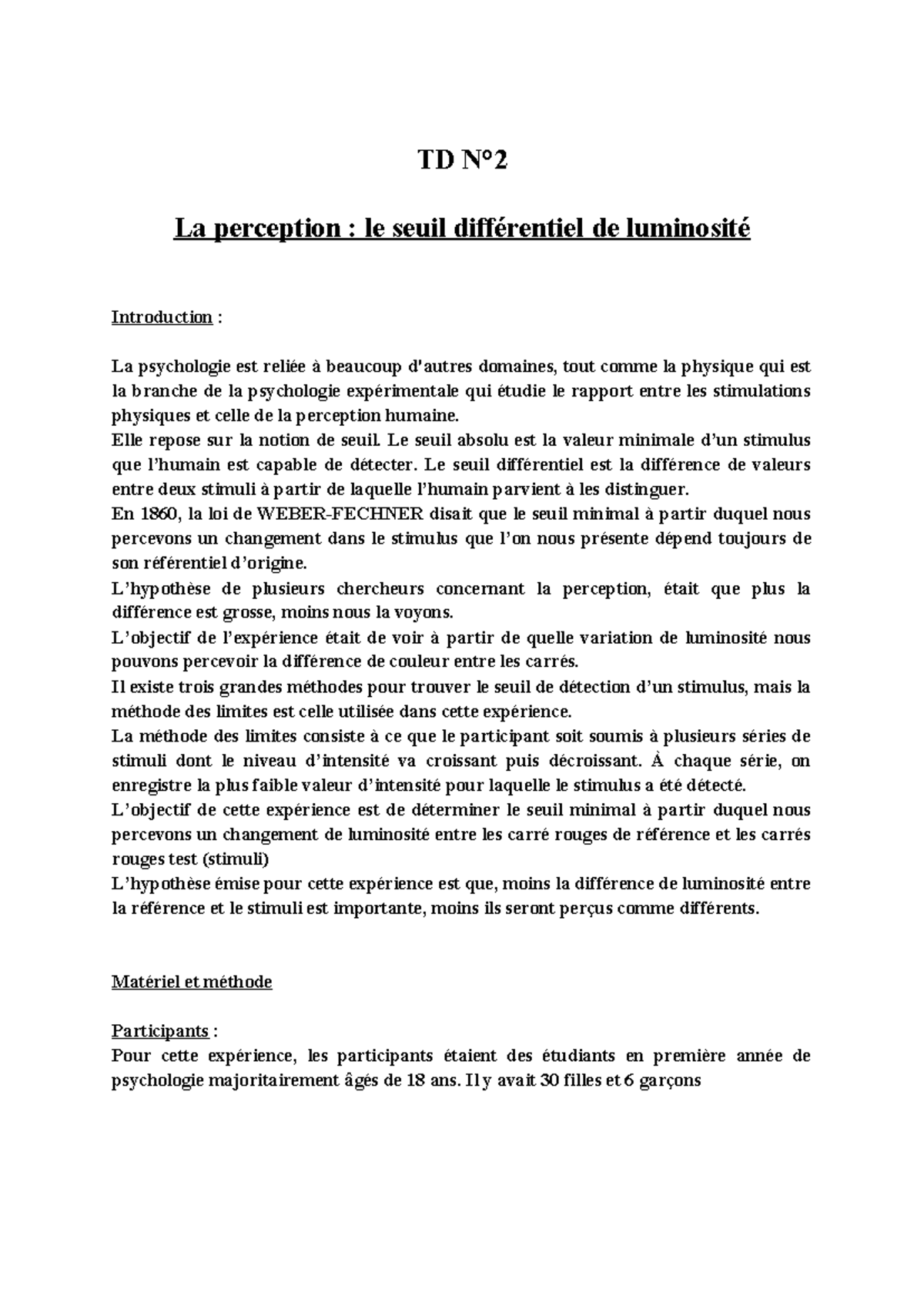 TD N°2

La perception : le seuil différentiel de luminosité

Introduction :

La psychologie est reliée à beaucoup d'autres domaines, tout comme la physique qui est la branche de la psychologie expérimentale qui étudie le rapport entre les stimulations physiques et celle de la perception humaine.
Elle repose sur la notion de seuil. Le seuil absolu est la valeur minimale d'un stimulus que l'humain est capable de détecter. Le seuil différentiel est la différence de valeurs entre deux stimuli à partir de laquelle l'humain parvient à les distinguer.
En 1860, la loi de WEBER-FECHNER disait que le seuil minimal à partir duquel nous percevons un changement dans le stimulus que l'on nous présente dépend toujours de son référentiel d'origine.
L'hypothèse de plusieurs chercheurs concernant la perception, était que plus la différence est grosse, moins nous la voyons.
L'objectif de l'expérience était de voir à partir de quelle variation de luminosité nous pouvons percevoir la différence de couleur entre les carrés.
Il existe trois grandes méthodes pour trouver le seuil de détection d'un stimulus, mais la méthode des limites est celle utilisée dans cette expérience.
La méthode des limites consiste à ce que le participant soit soumis à plusieurs séries de stimuli dont le niveau d'intensité va croissant puis décroissant. À chaque série, on enregistre la plus faible valeur d'intensité pour laquelle le stimulus a été détecté.
L'objectif de cette expérience est de déterminer le seuil minimal à partir duquel nous percevons un changement de luminosité entre les carré rouges de référence et les carrés rouges test (stimuli)
L'hypothèse émise pour cette expérience est que, moins la différence de luminosité entre la référence et le stimuli est importante, moins ils seront perçus comme différents.

Matériel et méthode

Participants :
Pour cette expérience, les participants étaient des étudiants en première année de psychologie majoritairement âgés de 18 ans. Il y avait 30 filles et 6 garçons